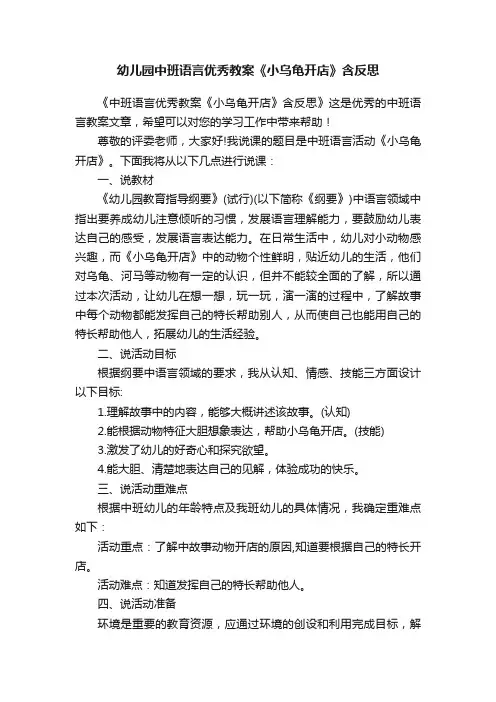 幼儿园中班语言优秀教案《小乌龟开店》含反思

《中班语言优秀教案《小乌龟开店》含反思》这是优秀的中班语言教案文章，希望可以对您的学习工作中带来帮助！

尊敬的评委老师，大家好!我说课的题目是中班语言活动《小乌龟开店》。下面我将从以下几点进行说课：

一、说教材

《幼儿园教育指导纲要》(试行)(以下简称《纲要》)中语言领域中指出要养成幼儿注意倾听的习惯，发展语言理解能力，要鼓励幼儿表达自己的感受，发展语言表达能力。在日常生活中，幼儿对小动物感兴趣，而《小乌龟开店》中的动物个性鲜明，贴近幼儿的生活，他们对乌龟、河马等动物有一定的认识，但并不能较全面的了解，所以通过本次活动，让幼儿在想一想，玩一玩，演一演的过程中，了解故事中每个动物都能发挥自己的特长帮助别人，从而使自己也能用自己的特长帮助他人，拓展幼儿的生活经验。

二、说活动目标

根据纲要中语言领域的要求，我从认知、情感、技能三方面设计以下目标:

1.理解故事中的内容，能够大概讲述该故事。(认知)

2.能根据动物特征大胆想象表达，帮助小乌龟开店。(技能)

3.激发了幼儿的好奇心和探究欲望。

4.能大胆、清楚地表达自己的见解，体验成功的快乐。

三、说活动重难点

根据中班幼儿的年龄特点及我班幼儿的具体情况，我确定重难点如下：

活动重点：了解中故事动物开店的原因,知道要根据自己的特长开店。

活动难点：知道发挥自己的特长帮助他人。

四、说活动准备

环境是重要的教育资源，应通过环境的创设和利用完成目标，解